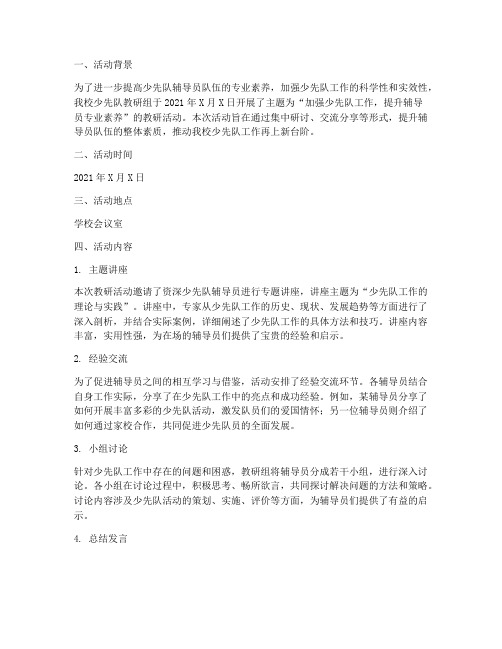 一、活动背景

为了进一步提高少先队辅导员队伍的专业素养，加强少先队工作的科学性和实效性，我校少先队教研组于 2021 年 X 月 X 日开展了主题为“加强少先队工作，提升辅导员专业素养”的教研活动。本次活动旨在通过集中研讨、交流分享等形式，提升辅导员队伍的整体素质，推动我校少先队工作再上新台阶。

二、活动时间

2021 年 X 月 X 日

三、活动地点

学校会议室

四、活动内容

1. 主题讲座

本次教研活动邀请了资深少先队辅导员进行专题讲座，讲座主题为“少先队工作的理论与实践”。讲座中，专家从少先队工作的历史、现状、发展趋势等方面进行了深入剖析，并结合实际案例，详细阐述了少先队工作的具体方法和技巧。讲座内容丰富，实用性强，为在场的辅导员们提供了宝贵的经验和启示。

2. 经验交流

为了促进辅导员之间的相互学习与借鉴，活动安排了经验交流环节。各辅导员结合自身工作实际，分享了在少先队工作中的亮点和成功经验。例如，某辅导员分享了如何开展丰富多彩的少先队活动，激发队员们的爱国情怀；另一位辅导员则介绍了如何通过家校合作，共同促进少先队员的全面发展。

3. 小组讨论

针对少先队工作中存在的问题和困惑，教研组将辅导员分成若干小组，进行深入讨论。各小组在讨论过程中，积极思考、畅所欲言，共同探讨解决问题的方法和策略。讨论内容涉及少先队活动的策划、实施、评价等方面，为辅导员们提供了有益的启示。

4. 总结发言